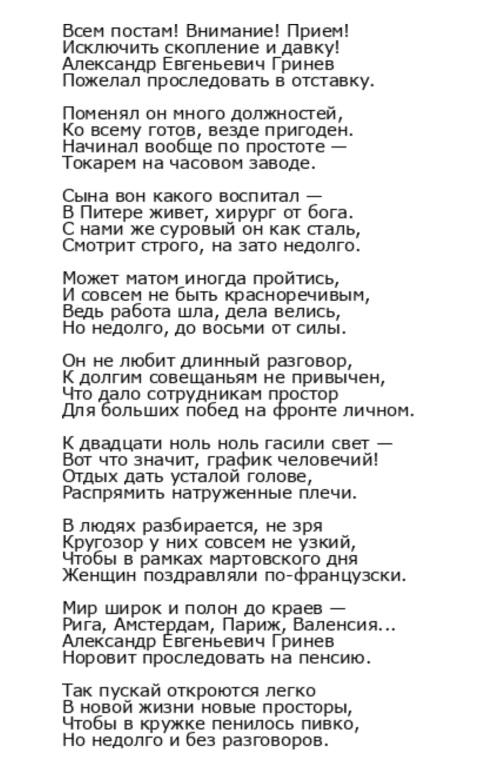 Всем постам! Внимание! Прием!
Исключить скопление и давку!
Александр Евгеньевич Гринев
Пожелал проследовать в отставку.

Поменял он много должностей,
Ко всему готов, везде пригоден.
Начинал вообще по простоте —
Токарем на часовом заводе.

Сына вон какого воспитал —
В Питере живет, хирург от бога.
С нами же суровый он как сталь,
Смотрит строго, на зато недолго.

Может матом иногда пройтись,
И совсем не быть красноречивым,
Ведь работа шла, дела велись,
Но недолго, до восьми от силы.

Он не любит длинный разговор,
К долгим совещаньям не привычен,
Что дало сотрудникам простор
Для больших побед на фронте личном.

К двадцати ноль ноль гасили свет —
Вот что значит, график человечий!
Отдых дать усталой голове,
Распрямить натруженные плечи.

В людях разбирается, не зря
Кругозор у них совсем не узкий,
Чтобы в рамках мартовского дня
Женщин поздравляли по-французски.

Мир широк и полон до краев —
Рига, Амстердам, Париж, Валенсия...
Александр Евгеньевич Гринев
Норовит проследовать на пенсию.

Так пускай откроются легко
В новой жизни новые просторы,
Чтобы в кружке пенилось пивко,
Но недолго и без разговоров.